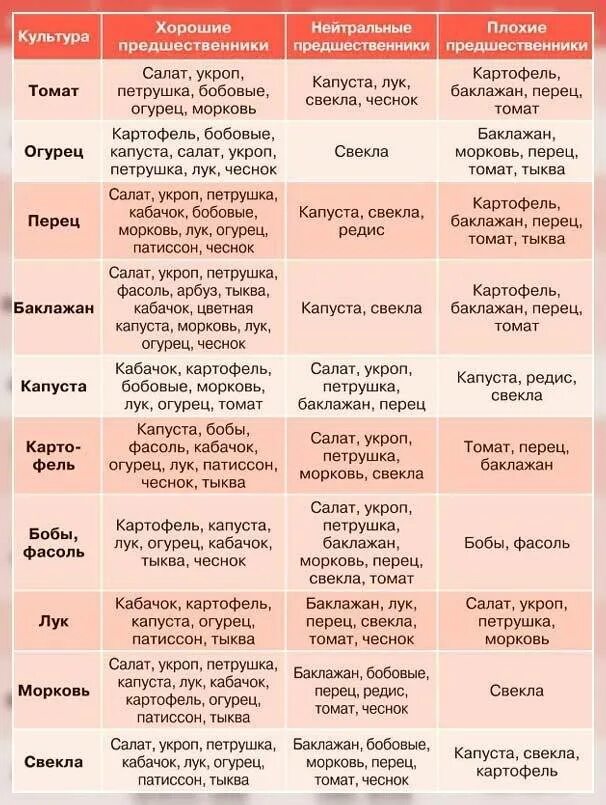 | Культура | Хорошие предшественники | Нейтральные предшественники | Плохие предшественники |
|---|---|---|---|
| Томат | Салат, укроп, петрушка, бобовые, огурец, морковь | Капуста, лук, свекла, чеснок | Картофель, баклажан, перец, томат |
| Огурец | Картофель, бобовые, капуста, салат, укроп, петрушка, лук, чеснок | Свекла | Баклажан, морковь, перец, томат, тыква |
| Перец | Салат, укроп, петрушка, кабачок, бобовые, морковь, лук, огурец, патиссон, чеснок | Капуста, свекла, редис | Картофель, баклажан, перец, томат, тыква |
| Баклажан | Салат, укроп, петрушка, фасоль, арбуз, тыква, кабачок, цветная капуста, морковь, лук, огурец, чеснок | Капуста, свекла | Картофель, баклажан, перец, томат |
| Капуста | Кабачок, картофель, бобовые, морковь, лук, огурец, томат | Салат, укроп, петрушка, баклажан, перец | Капуста, редис, свекла |
| Картофель | Капуста, бобы, фасоль, кабачок, огурец, лук, патиссон, чеснок, тыква | Салат, укроп, петрушка, морковь, свекла | Томат, перец, баклажан |
| Бобы, фасоль | Картофель, капуста, лук, огурец, кабачок, тыква, чеснок | Салат, укроп, петрушка, баклажан, морковь, перец, свекла, томат | Бобы, фасоль |
| Лук | Кабачок, картофель, капуста, огурец, патиссон, тыква | Баклажан, лук, перец, свекла, томат, чеснок | Салат, укроп, петрушка, морковь |
| Морковь | Салат, укроп, петрушка, капуста, лук, кабачок, картофель, огурец, патиссон, тыква | Баклажан, бобовые, перец, редис, томат, чеснок | Свекла |
| Свекла | Салат, укроп, петрушка, кабачок, лук, огурец, патиссон, тыква | Баклажан, бобовые, морковь, перец, томат, чеснок | Капуста, свекла, картофель |